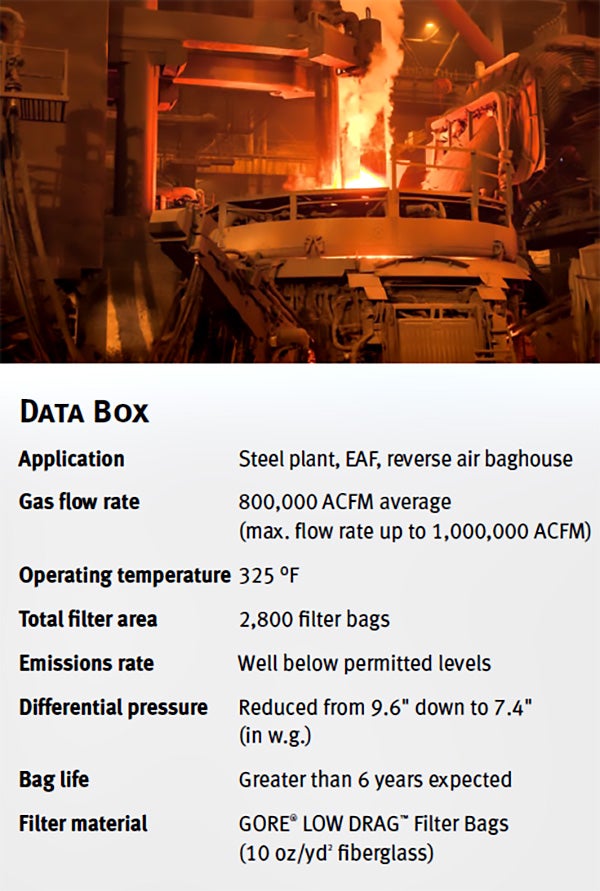 DATA BOX

| | |
|---|---|
| Application | Steel plant, EAF, reverse air baghouse |
| Gas flow rate | 800,000 ACFM average (max. flow rate up to 1,000,000 ACFM) |
| Operating temperature | 325 °F |
| Total filter area | 2,800 filter bags |
| Emissions rate | Well below permitted levels |
| Differential pressure | Reduced from 9.6" down to 7.4" (in w.g.) |
| Bag life | Greater than 6 years expected |
| Filter material | GORE® LOW DRAG™ Filter Bags (10 oz/yd² fiberglass) |